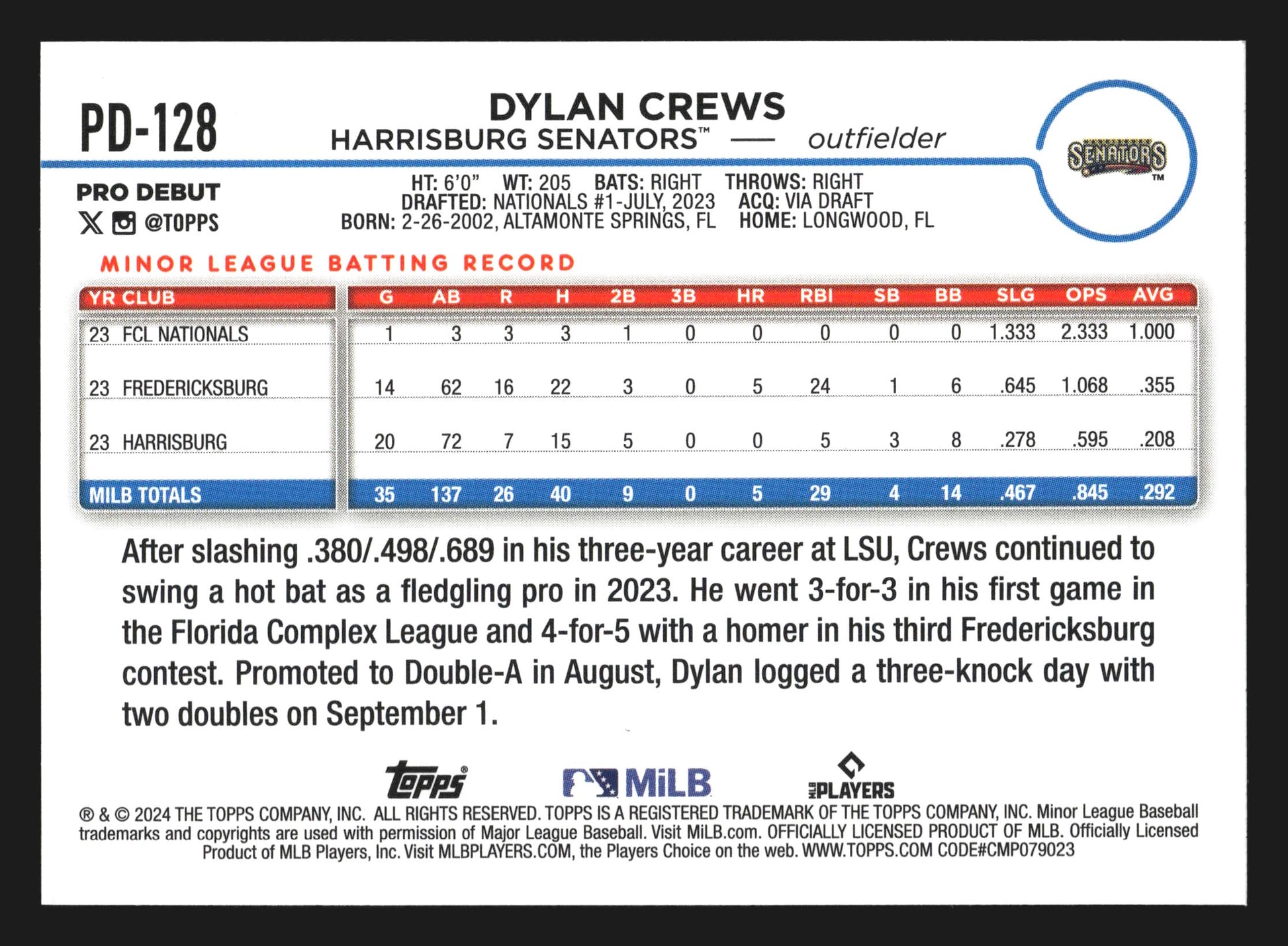 PD-128

DYLAN CREWS
HARRISBURG SENATORS™ — outfielder

SENATORS™

PRO DEBUT
@TOPPS

HT: 6'0" WT: 205 BATS: RIGHT THROWS: RIGHT
DRAFTED: NATIONALS #1-JULY, 2023 ACQ: VIA DRAFT
BORN: 2-26-2002, ALTAMONTE SPRINGS, FL HOME: LONGWOOD, FL

MINOR LEAGUE BATTING RECORD

| YR CLUB | G | AB | R | H | 2B | 3B | HR | RBI | SB | BB | SLG | OPS | AVG |
|---|---|---|---|---|---|---|---|---|---|---|---|---|---|
| 23 FCL NATIONALS | 1 | 3 | 3 | 3 | 1 | 0 | 0 | 0 | 0 | 0 | 1.333 | 2.333 | 1.000 |
| 23 FREDERICKSBURG | 14 | 62 | 16 | 22 | 3 | 0 | 5 | 24 | 1 | 6 | .645 | 1.068 | .355 |
| 23 HARRISBURG | 20 | 72 | 7 | 15 | 5 | 0 | 0 | 5 | 3 | 8 | .278 | .595 | .208 |
| MILB TOTALS | 35 | 137 | 26 | 40 | 9 | 0 | 5 | 29 | 4 | 14 | .467 | .845 | .292 |

After slashing .380/.498/.689 in his three-year career at LSU, Crews continued to swing a hot bat as a fledgling pro in 2023. He went 3-for-3 in his first game in the Florida Complex League and 4-for-5 with a homer in his third Fredericksburg contest. Promoted to Double-A in August, Dylan logged a three-knock day with two doubles on September 1.

Topps® MiLB MLB PLAYERS

® & © 2024 THE TOPPS COMPANY, INC. ALL RIGHTS RESERVED. TOPPS IS A REGISTERED TRADEMARK OF THE TOPPS COMPANY, INC. Minor League Baseball trademarks and copyrights are used with permission of Major League Baseball. Visit MiLB.com. OFFICIALLY LICENSED PRODUCT OF MLB. Officially Licensed Product of MLB Players, Inc. Visit MLBPLAYERS.COM, the Players Choice on the web. WWW.TOPPS.COM CODE#CMP079023